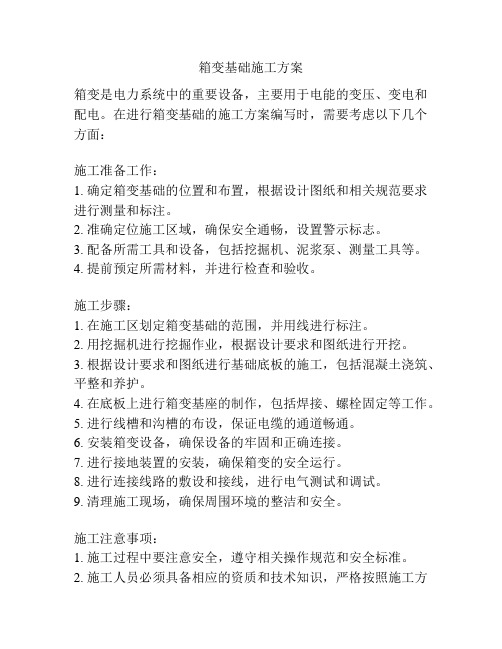 箱变基础施工方案

箱变是电力系统中的重要设备，主要用于电能的变压、变电和配电。在进行箱变基础的施工方案编写时，需要考虑以下几个方面：

施工准备工作：
1. 确定箱变基础的位置和布置，根据设计图纸和相关规范要求进行测量和标注。
2. 准确定位施工区域，确保安全通畅，设置警示标志。
3. 配备所需工具和设备，包括挖掘机、泥浆泵、测量工具等。
4. 提前预定所需材料，并进行检查和验收。

施工步骤：
1. 在施工区划定箱变基础的范围，并用线进行标注。
2. 用挖掘机进行挖掘作业，根据设计要求和图纸进行开挖。
3. 根据设计要求和图纸进行基础底板的施工，包括混凝土浇筑、平整和养护。
4. 在底板上进行箱变基座的制作，包括焊接、螺栓固定等工作。
5. 进行线槽和沟槽的布设，保证电缆的通道畅通。
6. 安装箱变设备，确保设备的牢固和正确连接。
7. 进行接地装置的安装，确保箱变的安全运行。
8. 进行连接线路的敷设和接线，进行电气测试和调试。
9. 清理施工现场，确保周围环境的整洁和安全。

施工注意事项：
1. 施工过程中要注意安全，遵守相关操作规范和安全标准。
2. 施工人员必须具备相应的资质和技术知识，严格按照施工方